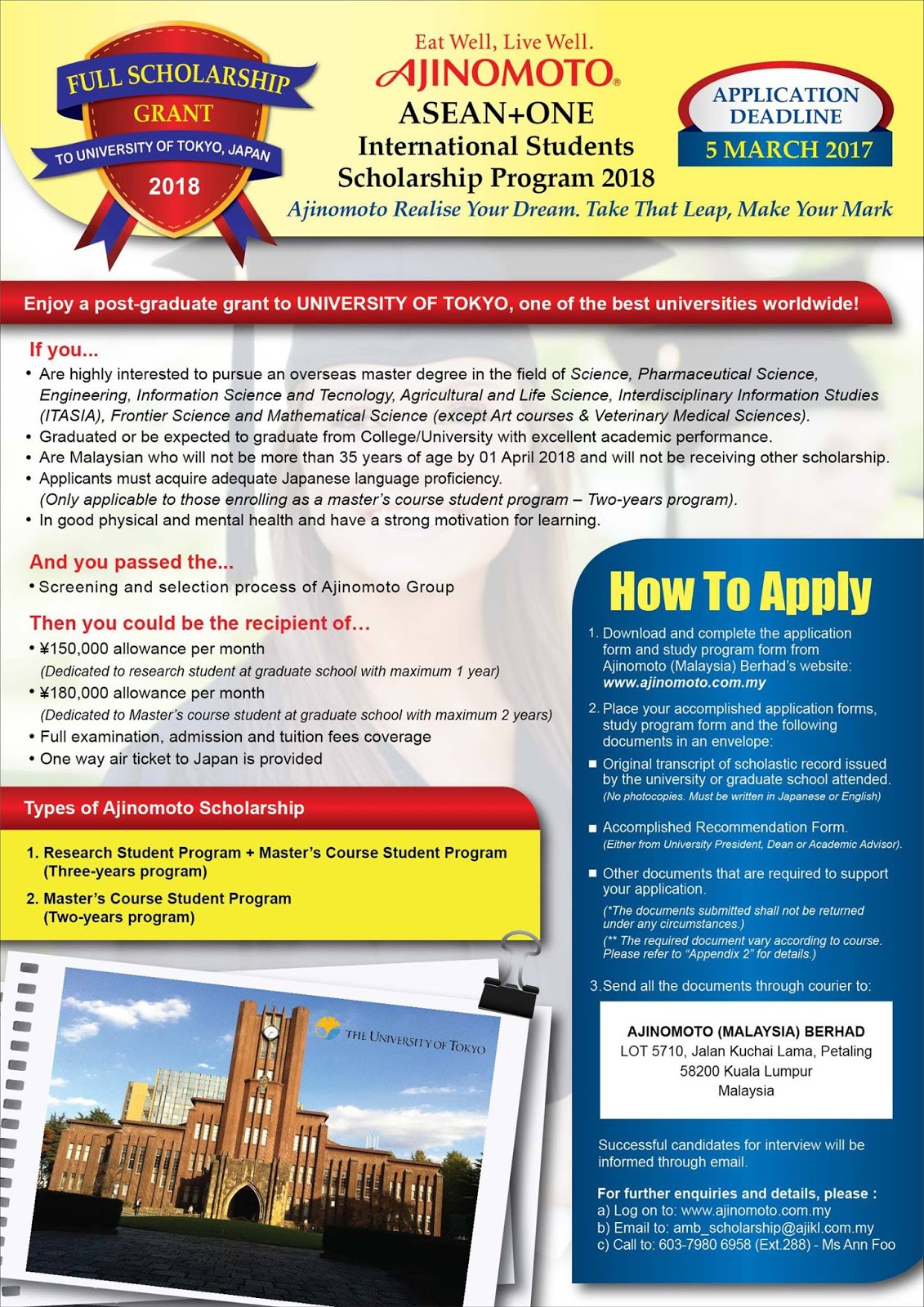 FULL SCHOLARSHIP
GRANT
TO UNIVERSITY OF TOKYO, JAPAN
2018

Eat Well, Live Well.
AJINOMOTO®
ASEAN+ONE
International Students
Scholarship Program 2018

APPLICATION DEADLINE
5 MARCH 2017

Ajinomoto Realise Your Dream. Take That Leap, Make Your Mark

Enjoy a post-graduate grant to UNIVERSITY OF TOKYO, one of the best universities worldwide!

If you...
• Are highly interested to pursue an overseas master degree in the field of Science, Pharmaceutical Science, Engineering, Information Science and Tecnology, Agricultural and Life Science, Interdisciplinary Information Studies (ITASIA), Frontier Science and Mathematical Science (except Art courses & Veterinary Medical Sciences).
• Graduated or be expected to graduate from College/University with excellent academic performance.
• Are Malaysian who will not be more than 35 years of age by 01 April 2018 and will not be receiving other scholarship.
• Applicants must acquire adequate Japanese language proficiency. (Only applicable to those enrolling as a master's course student program – Two-years program).
• In good physical and mental health and have a strong motivation for learning.

And you passed the...
• Screening and selection process of Ajinomoto Group

Then you could be the recipient of...
• ¥150,000 allowance per month
(Dedicated to research student at graduate school with maximum 1 year)
• ¥180,000 allowance per month
(Dedicated to Master's course student at graduate school with maximum 2 years)
• Full examination, admission and tuition fees coverage
• One way air ticket to Japan is provided

Types of Ajinomoto Scholarship
1. Research Student Program + Master's Course Student Program (Three-years program)
2. Master's Course Student Program (Two-years program)

THE UNIVERSITY OF TOKYO

How To Apply
1. Download and complete the application form and study program form from Ajinomoto (Malaysia) Berhad's website: www.ajinomoto.com.my
2. Place your accomplished application forms, study program form and the following documents in an envelope:
■ Original transcript of scholastic record issued by the university or graduate school attended.
(No photocopies. Must be written in Japanese or English)
■ Accomplished Recommendation Form.
(Either from University President, Dean or Academic Advisor).
■ Other documents that are required to support your application.
(*The documents submitted shall not be returned under any circumstances.)
(** The required document vary according to course. Please refer to "Appendix 2" for details.)
3. Send all the documents through courier to:

AJINOMOTO (MALAYSIA) BERHAD
LOT 5710, Jalan Kuchai Lama, Petaling
58200 Kuala Lumpur
Malaysia

Successful candidates for interview will be informed through email.

For further enquiries and details, please :
a) Log on to: www.ajinomoto.com.my
b) Email to: amb_scholarship@ajikl.com.my
c) Call to: 603-7980 6958 (Ext.288) - Ms Ann Foo